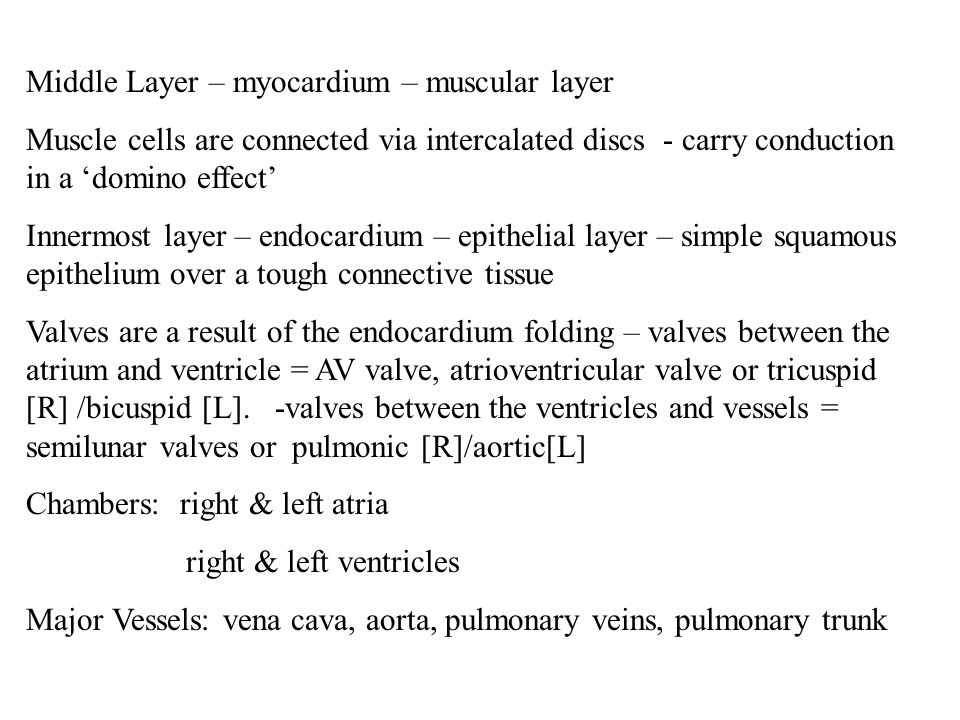 Middle Layer – myocardium – muscular layer

Muscle cells are connected via intercalated discs - carry conduction in a ‘domino effect’

Innermost layer – endocardium – epithelial layer – simple squamous epithelium over a tough connective tissue

Valves are a result of the endocardium folding – valves between the atrium and ventricle = AV valve, atrioventricular valve or tricuspid [R] /bicuspid [L]. -valves between the ventricles and vessels = semilunar valves or pulmonic [R]/aortic[L]

Chambers: right & left atria

right & left ventricles

Major Vessels: vena cava, aorta, pulmonary veins, pulmonary trunk